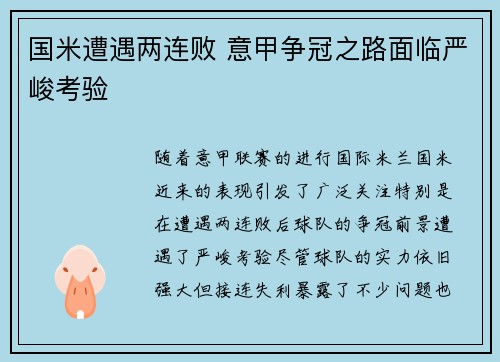 国米遭遇两连败 意甲争冠之路面临严峻考验

随着意甲联赛的进行国际米兰国米近来的表现引发了广泛关注特别是在遭遇两连败后球队的争冠前景遭遇了严峻考验尽管球队的实力依旧强大但接连失利暴露了不少问题也